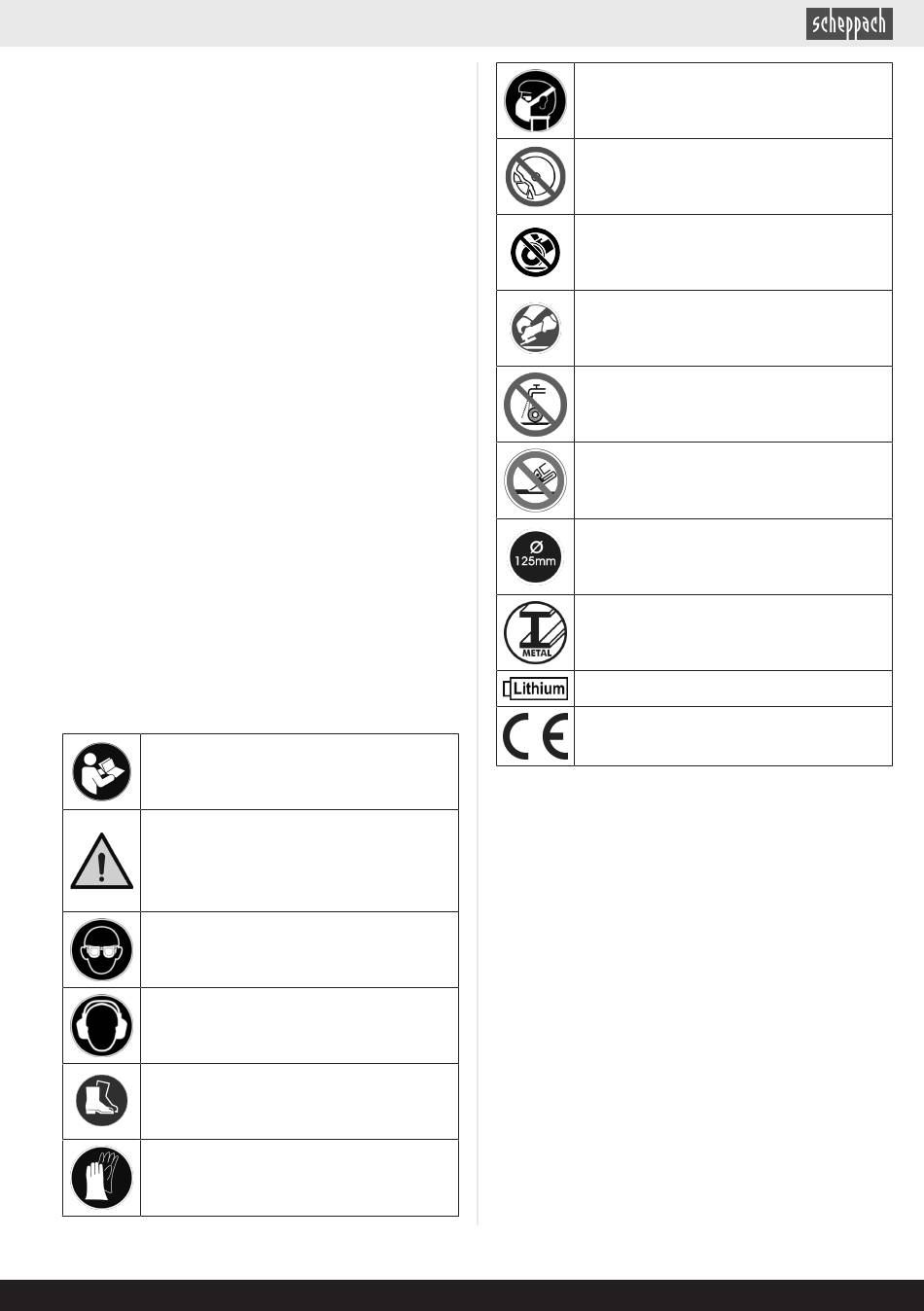 scheppach

Ø
125mm

METAL

Lithium

CE